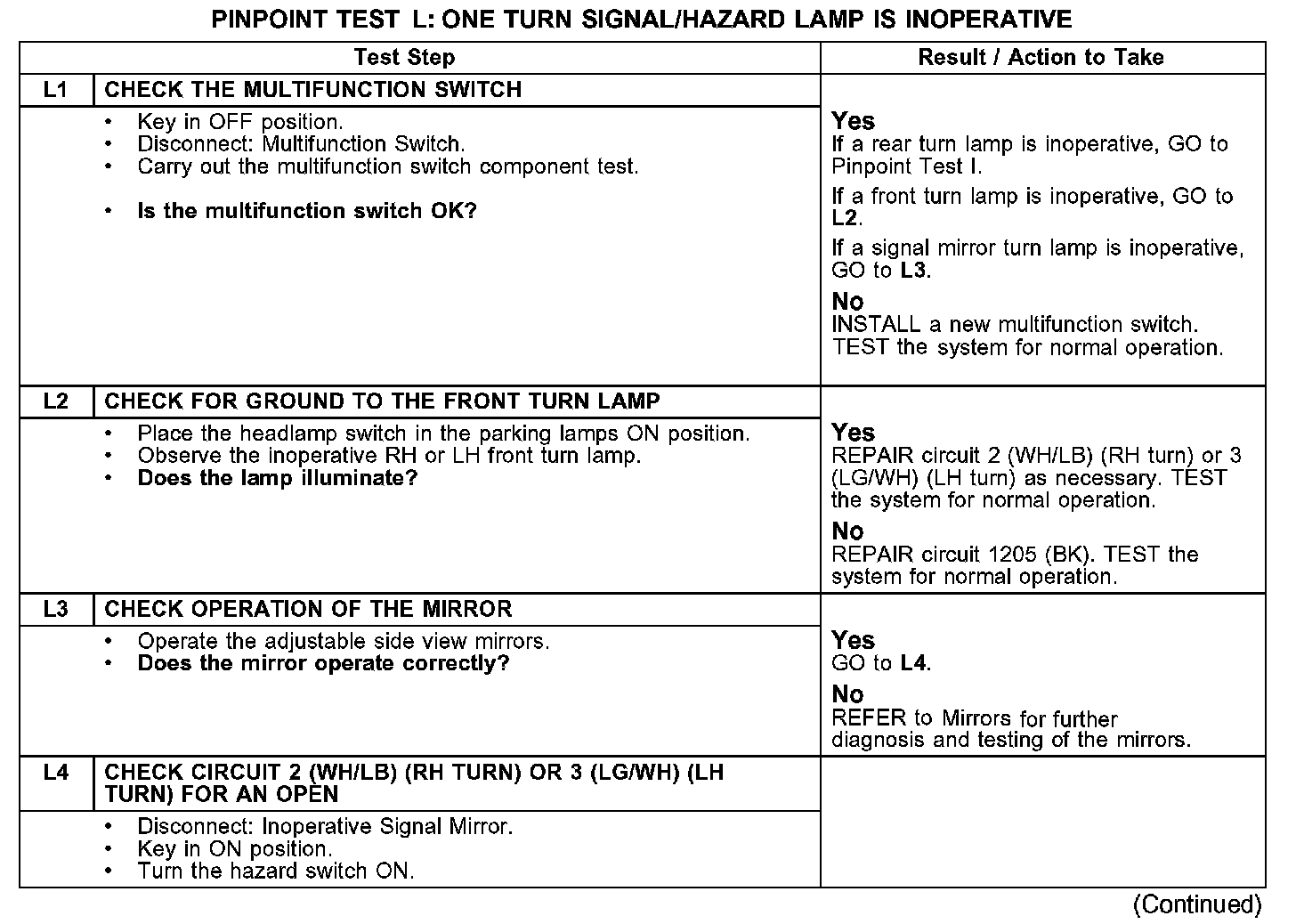 PINPOINT TEST L: ONE TURN SIGNAL/HAZARD LAMP IS INOPERATIVE

| | Test Step | Result / Action to Take |
|---|---|---|
| L1 | CHECK THE MULTIFUNCTION SWITCH | |
| | • Key in OFF position. • Disconnect: Multifunction Switch. • Carry out the multifunction switch component test. • Is the multifunction switch OK? | Yes If a rear turn lamp is inoperative, GO to Pinpoint Test I. If a front turn lamp is inoperative, GO to L2. If a signal mirror turn lamp is inoperative, GO to L3. No INSTALL a new multifunction switch. TEST the system for normal operation. |
| L2 | CHECK FOR GROUND TO THE FRONT TURN LAMP | |
| | • Place the headlamp switch in the parking lamps ON position. • Observe the inoperative RH or LH front turn lamp. • Does the lamp illuminate? | Yes REPAIR circuit 2 (WH/LB) (RH turn) or 3 (LG/WH) (LH turn) as necessary. TEST the system for normal operation. No REPAIR circuit 1205 (BK). TEST the system for normal operation. |
| L3 | CHECK OPERATION OF THE MIRROR | |
| | • Operate the adjustable side view mirrors. • Does the mirror operate correctly? | Yes GO to L4. No REFER to Mirrors for further diagnosis and testing of the mirrors. |
| L4 | CHECK CIRCUIT 2 (WH/LB) (RH TURN) OR 3 (LG/WH) (LH TURN) FOR AN OPEN | |
| | • Disconnect: Inoperative Signal Mirror. • Key in ON position. • Turn the hazard switch ON. | |

(Continued)